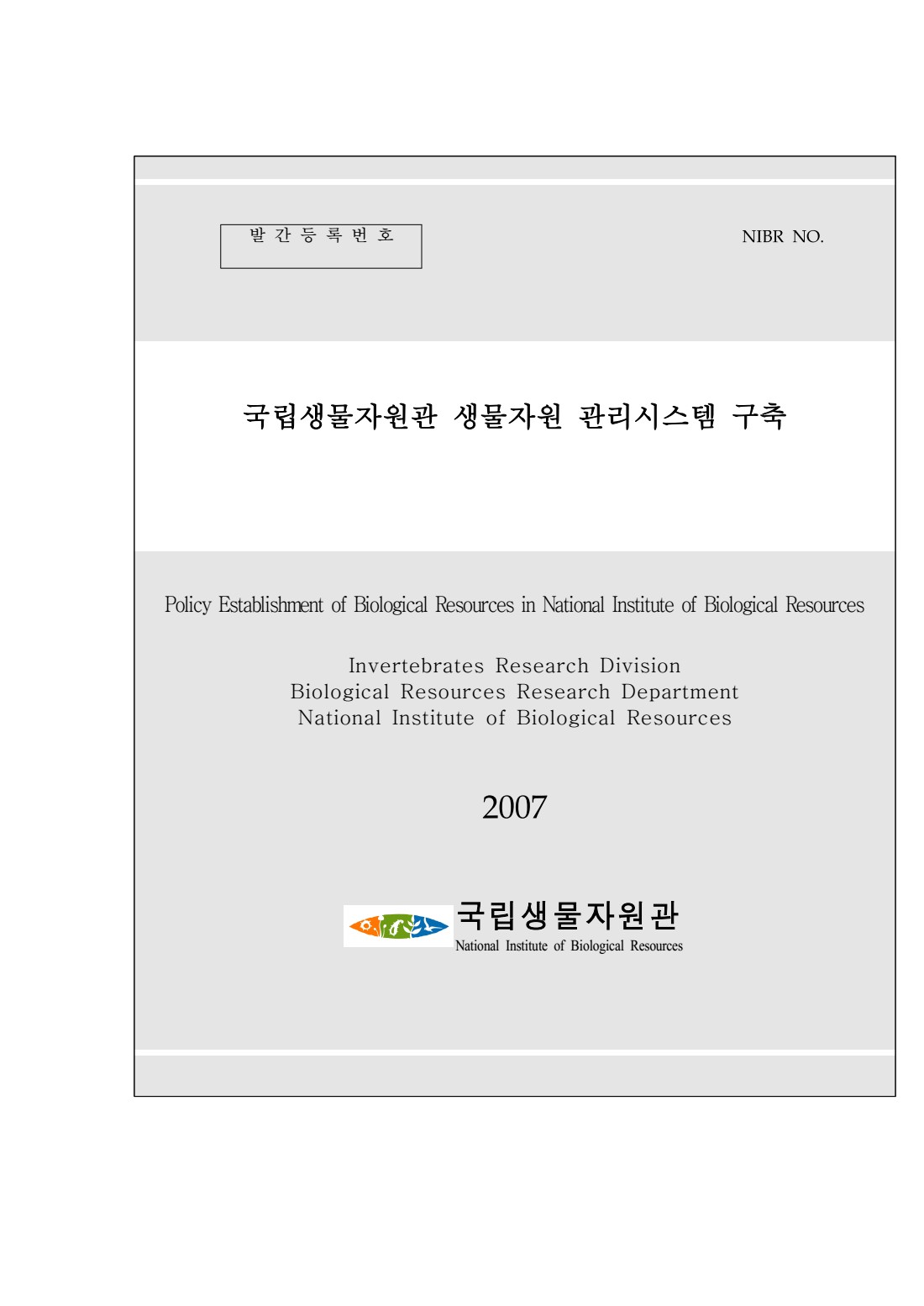 발 간 등 록 번 호

NIBR NO.

국립생물자원관 생물자원 관리시스템 구축

Policy Establishment of Biological Resources in National Institute of Biological Resources

Invertebrates Research Division
Biological Resources Research Department
National Institute of Biological Resources

2007

국립생물자원관
National Institute of Biological Resources